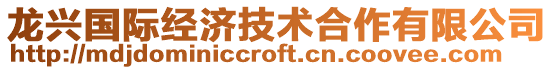 龙兴国际经济技术合作有限公司
http://mdjdominiccroft.cn.coovee.com